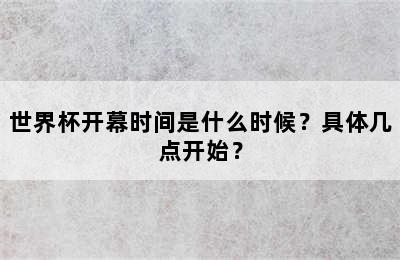 世界杯开幕时间是什么时候？具体几点开始？